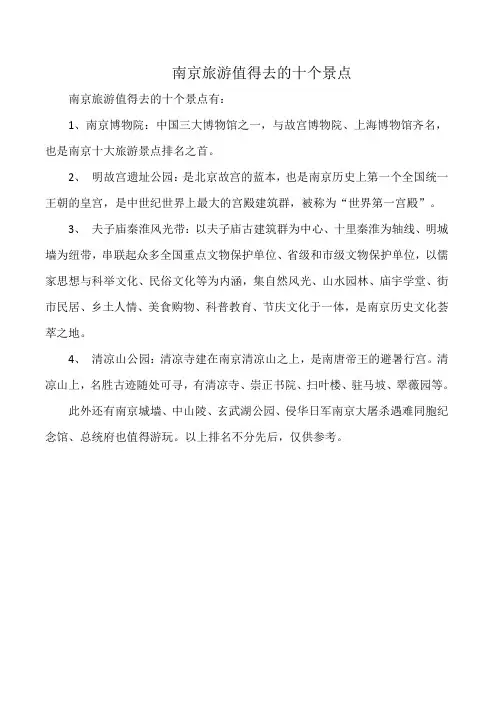 南京旅游值得去的十个景点

南京旅游值得去的十个景点有：

1、南京博物院：中国三大博物馆之一，与故宫博物院、上海博物馆齐名，也是南京十大旅游景点排名之首。

2、 明故宫遗址公园：是北京故宫的蓝本，也是南京历史上第一个全国统一王朝的皇宫，是中世纪世界上最大的宫殿建筑群，被称为“世界第一宫殿”。

3、 夫子庙秦淮风光带：以夫子庙古建筑群为中心、十里秦淮为轴线、明城墙为纽带，串联起众多全国重点文物保护单位、省级和市级文物保护单位，以儒家思想与科举文化、民俗文化等为内涵，集自然风光、山水园林、庙宇学堂、街市民居、乡土人情、美食购物、科普教育、节庆文化于一体，是南京历史文化荟萃之地。

4、 清凉山公园：清凉寺建在南京清凉山之上，是南唐帝王的避暑行宫。清凉山上，名胜古迹随处可寻，有清凉寺、崇正书院、扫叶楼、驻马坡、翠薇园等。

此外还有南京城墙、中山陵、玄武湖公园、侵华日军南京大屠杀遇难同胞纪念馆、总统府也值得游玩。以上排名不分先后，仅供参考。